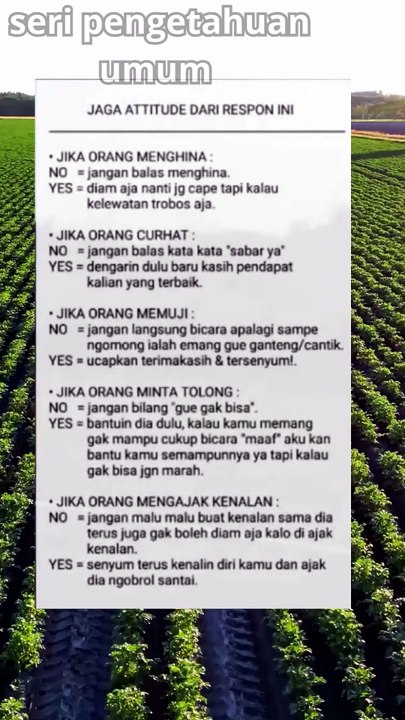 seri pengetahuan umum

JAGA ATTITUDE DARI RESPON INI

• JIKA ORANG MENGHINA :
NO = jangan balas menghina.
YES = diam aja nanti jg cape tapi kalau kelewatan trobos aja.

• JIKA ORANG CURHAT :
NO = jangan balas kata kata "sabar ya"
YES = dengarin dulu baru kasih pendapat kalian yang terbaik.

• JIKA ORANG MEMUJI :
NO = jangan langsung bicara apalagi sampe ngomong ialah emang gue ganteng/cantik.
YES = ucapkan terimakasih & tersenyum!.

• JIKA ORANG MINTA TOLONG :
NO = jangan bilang "gue gak bisa".
YES = bantuin dia dulu, kalau kamu memang gak mampu cukup bicara "maaf" aku kan bantu kamu semampunnya ya tapi kalau gak bisa jgn marah.

• JIKA ORANG MENGAJAK KENALAN :
NO = jangan malu malu buat kenalan sama dia terus juga gak boleh diam aja kalo di ajak kenalan.
YES = senyum terus kenalin diri kamu dan ajak dia ngobrol santai.